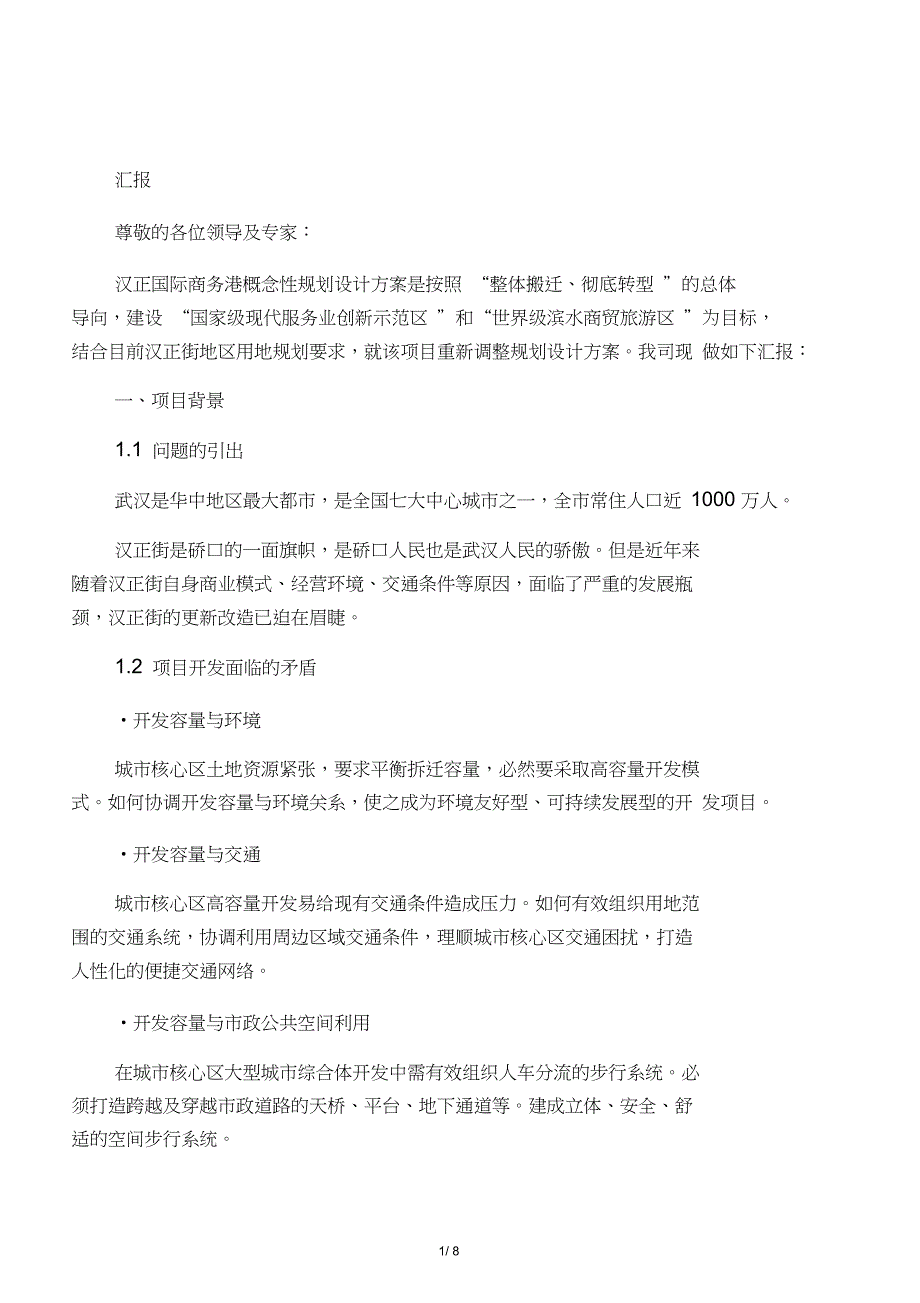 汇报

尊敬的各位领导及专家：

汉正国际商务港概念性规划设计方案是按照 “整体搬迁、彻底转型 ”的总体导向，建设 “国家级现代服务业创新示范区 ”和“世界级滨水商贸旅游区 ”为目标，结合目前汉正街地区用地规划要求，就该项目重新调整规划设计方案。我司现 做如下汇报：

一、项目背景

1.1 问题的引出

武汉是华中地区最大都市，是全国七大中心城市之一，全市常住人口近 1000 万人。

汉正街是硚口的一面旗帜，是硚口人民也是武汉人民的骄傲。但是近年来随着汉正街自身商业模式、经营环境、交通条件等原因，面临了严重的发展瓶颈，汉正街的更新改造已迫在眉睫。

1.2 项目开发面临的矛盾

·开发容量与环境

城市核心区土地资源紧张，要求平衡拆迁容量，必然要采取高容量开发模式。如何协调开发容量与环境关系，使之成为环境友好型、可持续发展型的开 发项目。

·开发容量与交通

城市核心区高容量开发易给现有交通条件造成压力。如何有效组织用地范围的交通系统，协调利用周边区域交通条件，理顺城市核心区交通困扰，打造人性化的便捷交通网络。

·开发容量与市政公共空间利用

在城市核心区大型城市综合体开发中需有效组织人车分流的步行系统。必须打造跨越及穿越市政道路的天桥、平台、地下通道等。建成立体、安全、舒适的空间步行系统。

1 / 8